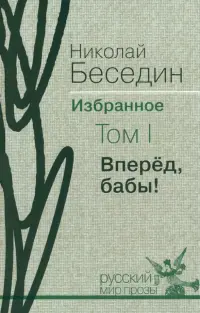 Николай
Беседин

Избранное

Том I

Вперёд,
бабы!

русский
мир прозы